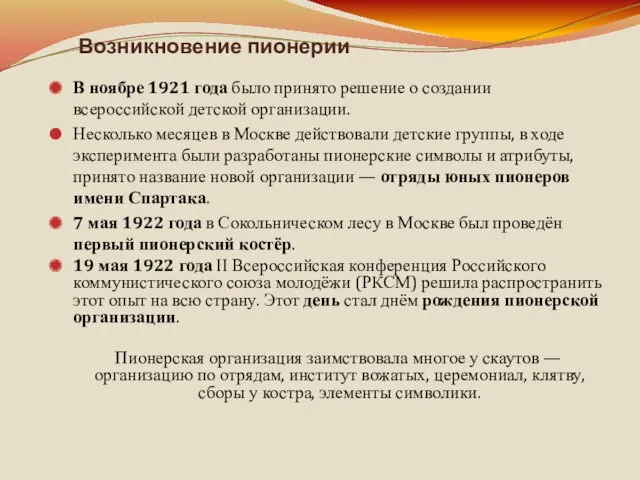 Возникновение пионерии

В ноябре 1921 года было принято решение о создании всероссийской детской организации.

Несколько месяцев в Москве действовали детские группы, в ходе эксперимента были разработаны пионерские символы и атрибуты, принято название новой организации — отряды юных пионеров имени Спартака.

7 мая 1922 года в Сокольническом лесу в Москве был проведён первый пионерский костёр.

19 мая 1922 года II Всероссийская конференция Российского коммунистического союза молодёжи (РКСМ) решила распространить этот опыт на всю страну. Этот день стал днём рождения пионерской организации.

Пионерская организация заимствовала многое у скаутов — организацию по отрядам, институт вожатых, церемониал, клятву, сборы у костра, элементы символики.